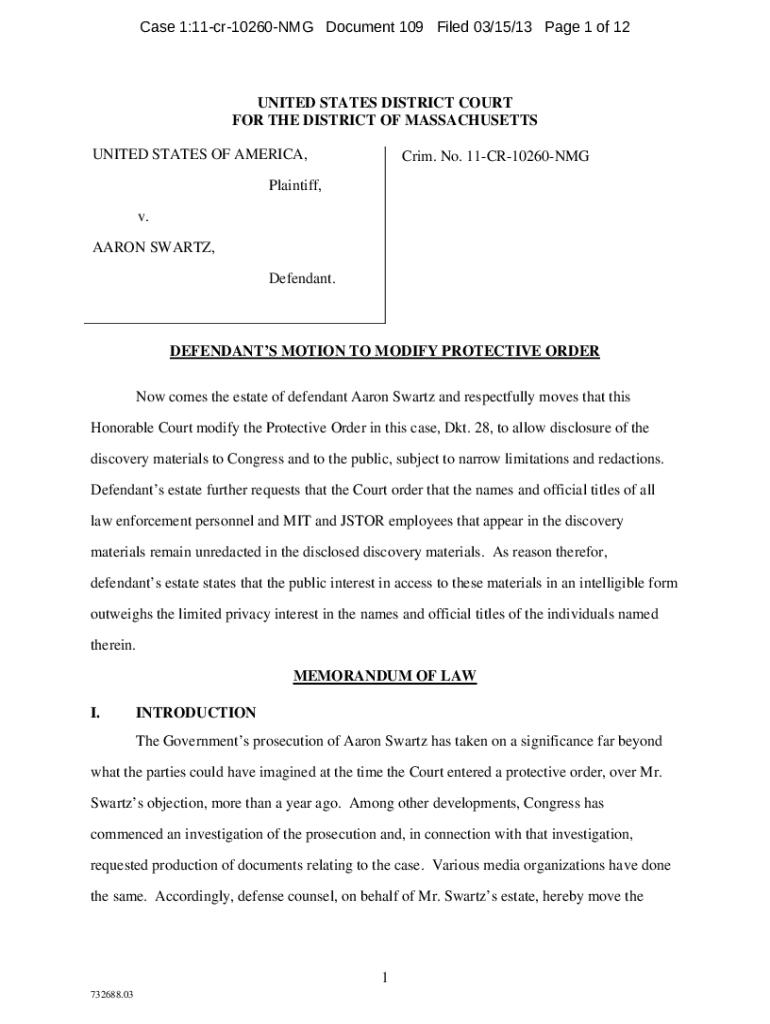 Case 1:11-cr-10260-NMG Document 109 Filed 03/15/13 Page 1 of 12

UNITED STATES DISTRICT COURT
FOR THE DISTRICT OF MASSACHUSETTS

UNITED STATES OF AMERICA,

Plaintiff,

v.

AARON SWARTZ,

Defendant.

Crim. No. 11-CR-10260-NMG

DEFENDANT'S MOTION TO MODIFY PROTECTIVE ORDER

Now comes the estate of defendant Aaron Swartz and respectfully moves that this Honorable Court modify the Protective Order in this case, Dkt. 28, to allow disclosure of the discovery materials to Congress and to the public, subject to narrow limitations and redactions. Defendant's estate further requests that the Court order that the names and official titles of all law enforcement personnel and MIT and JSTOR employees that appear in the discovery materials remain unredacted in the disclosed discovery materials. As reason therefor, defendant's estate states that the public interest in access to these materials in an intelligible form outweighs the limited privacy interest in the names and official titles of the individuals named therein.

MEMORANDUM OF LAW

I. INTRODUCTION

The Government's prosecution of Aaron Swartz has taken on a significance far beyond what the parties could have imagined at the time the Court entered a protective order, over Mr. Swartz's objection, more than a year ago. Among other developments, Congress has commenced an investigation of the prosecution and, in connection with that investigation, requested production of documents relating to the case. Various media organizations have done the same. Accordingly, defense counsel, on behalf of Mr. Swartz's estate, hereby move the

1

732688.03